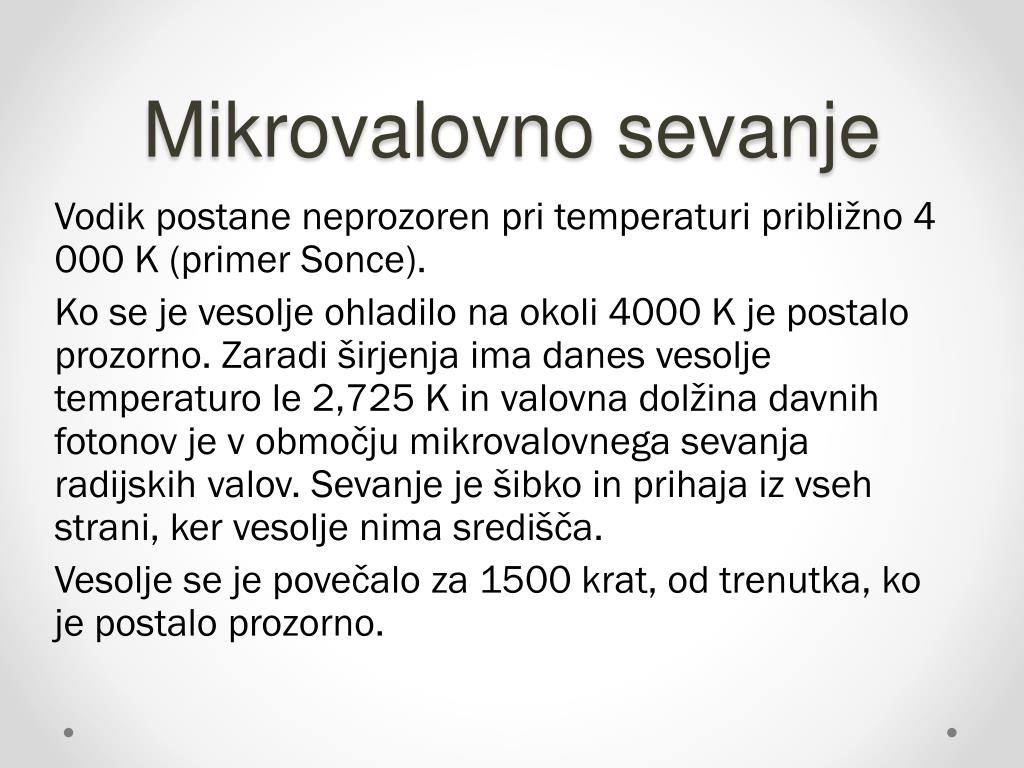 Mikrovalovno sevanje

Vodik postane neprozoren pri temperaturi približno 4 000 K (primer Sonce).

Ko se je vesolje ohladilo na okoli 4000 K je postalo prozorno. Zaradi širjenja ima danes vesolje temperaturo le 2,725 K in valovna dolžina davnih fotonov je v območju mikrovalovnega sevanja radijskih valov. Sevanje je šibko in prihaja iz vseh strani, ker vesolje nima središča.

Vesolje se je povečalo za 1500 krat, od trenutka, ko je postalo prozorno.